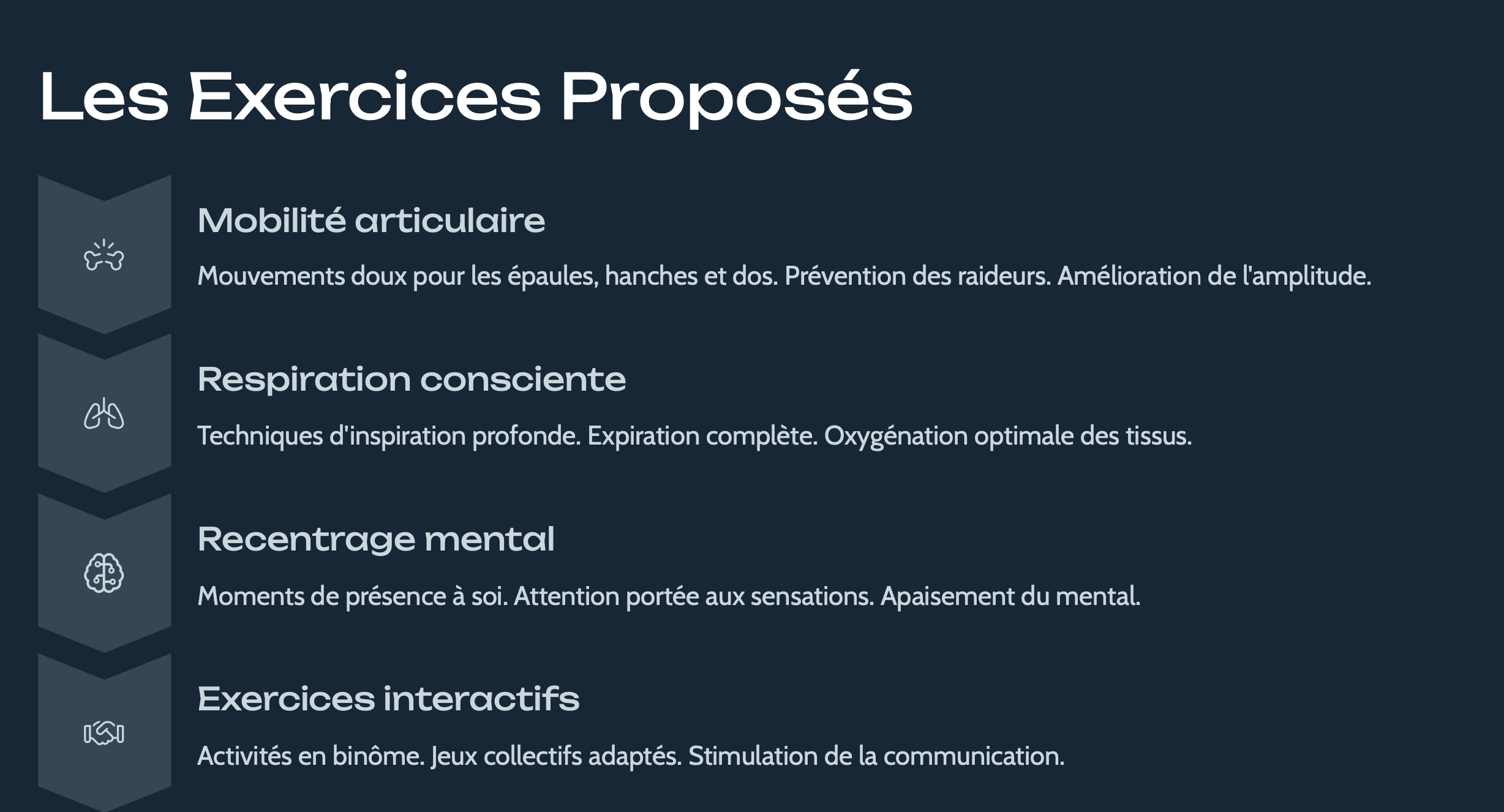 Les Exercices Proposés

Mobilité articulaire

Mouvements doux pour les épaules, hanches et dos. Prévention des raideurs. Amélioration de l'amplitude.

Respiration consciente

Techniques d'inspiration profonde. Expiration complète. Oxygénation optimale des tissus.

Recentrage mental

Moments de présence à soi. Attention portée aux sensations. Apaisement du mental.

Exercices interactifs

Activités en binôme. Jeux collectifs adaptés. Stimulation de la communication.